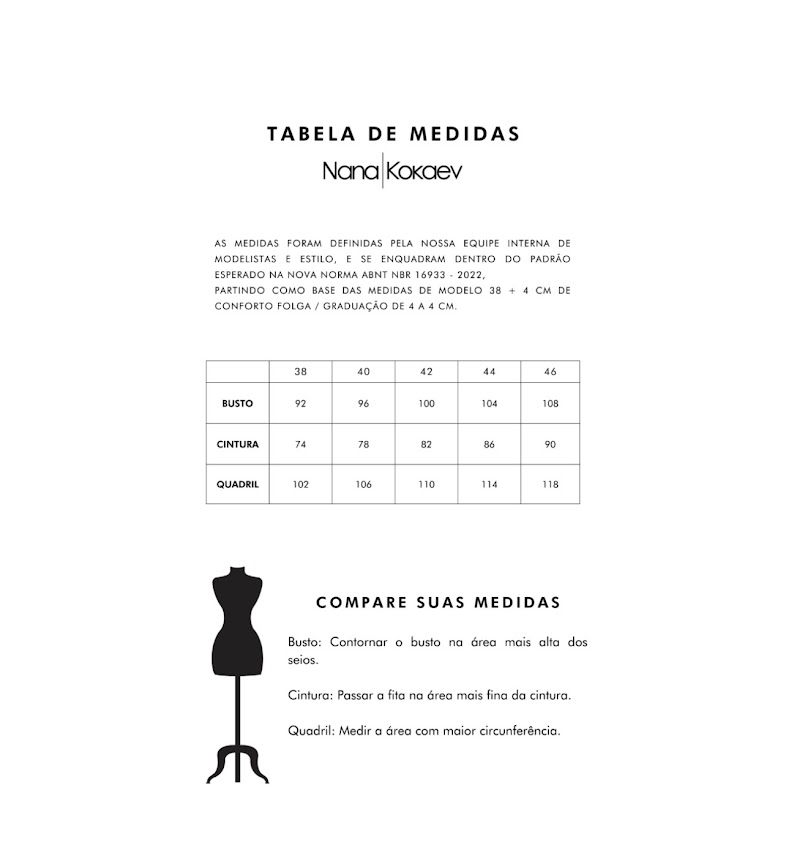 TABELA DE MEDIDAS

Nana Kokaev

AS MEDIDAS FORAM DEFINIDAS PELA NOSSA EQUIPE INTERNA DE MODELISTAS E ESTILO, E SE ENQUADRAM DENTRO DO PADRÃO ESPERADO NA NOVA NORMA ABNT NBR 16933 - 2022,
PARTINDO COMO BASE DAS MEDIDAS DE MODELO 38 + 4 CM DE CONFORTO FOLGA / GRADUAÇÃO DE 4 A 4 CM.

| | 38 | 40 | 42 | 44 | 46 |
|---|---|---|---|---|---|
| BUSTO | 92 | 96 | 100 | 104 | 108 |
| CINTURA | 74 | 78 | 82 | 86 | 90 |
| QUADRIL | 102 | 106 | 110 | 114 | 118 |

COMPARE SUAS MEDIDAS

Busto: Contornar o busto na área mais alta dos seios.

Cintura: Passar a fita na área mais fina da cintura.

Quadril: Medir a área com maior circunferência.